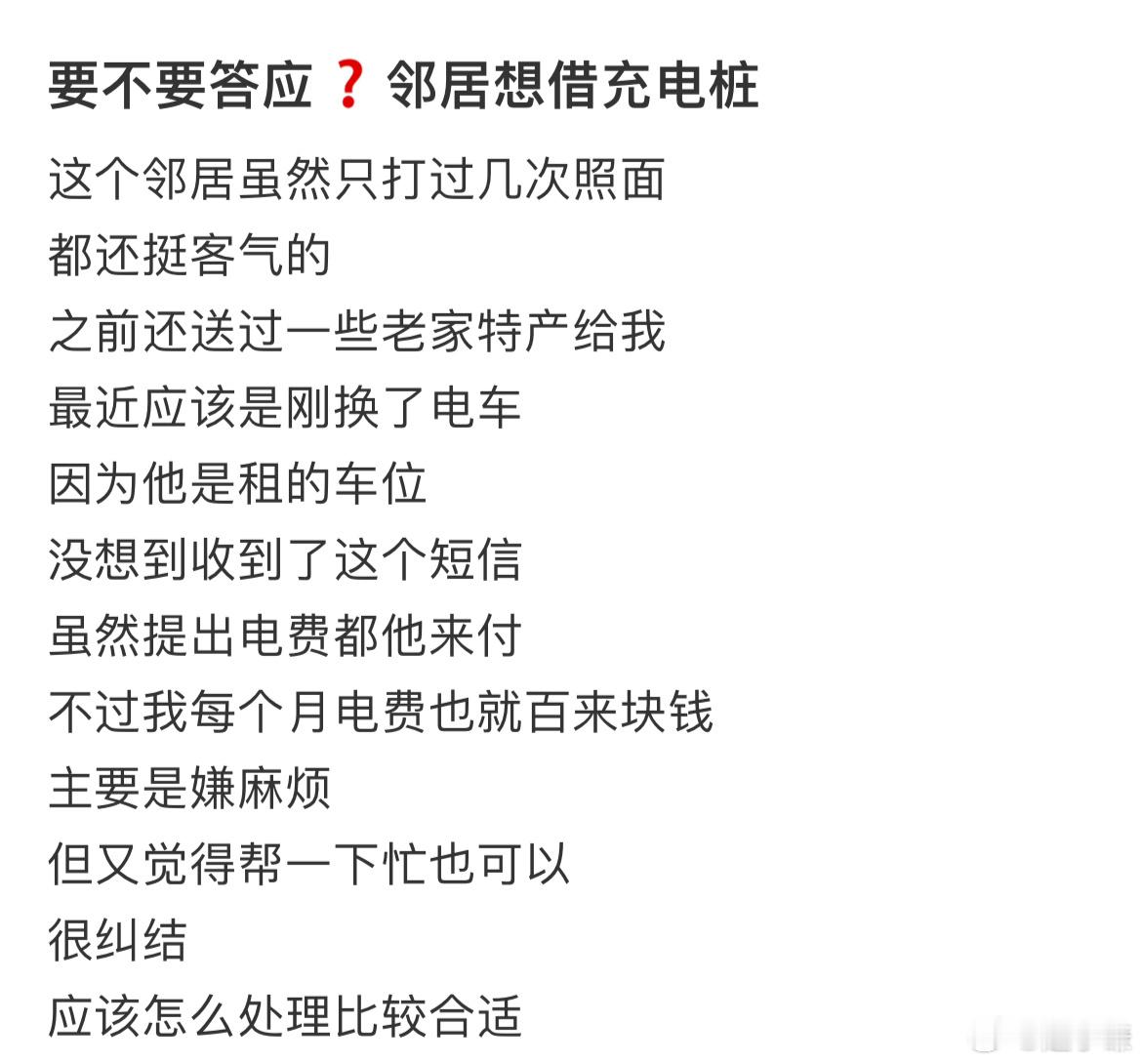 要不要答应❓邻居想借充电桩

这个邻居虽然只打过几次照面
都还挺客气的
之前还送过一些老家特产给我
最近应该是刚换了电车
因为他是租的车位
没想到收到了这个短信
虽然提出电费都他来付
不过我每个月电费也就百来块钱
主要是嫌麻烦
但又觉得帮一下忙也可以
很纠结
应该怎么处理比较合适